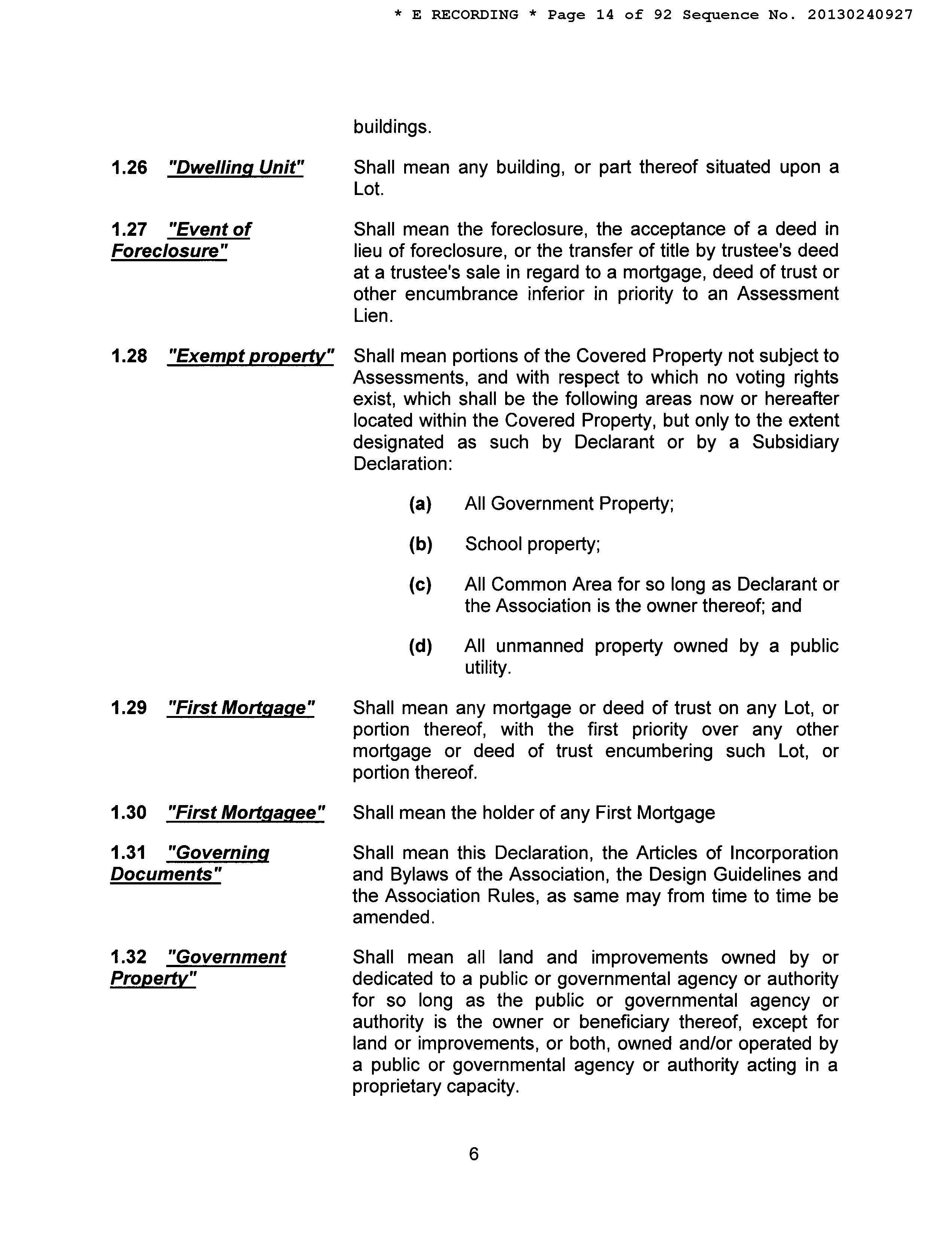 * E RECORDING * Page 14 of 92 Sequence No. 20130240927

buildings.

1.26 "Dwelling Unit" Shall mean any building, or part thereof situated upon a Lot.

1.27 "Event of Foreclosure" Shall mean the foreclosure, the acceptance of a deed in lieu of foreclosure, or the transfer of title by trustee's deed at a trustee's sale in regard to a mortgage, deed of trust or other encumbrance inferior in priority to an Assessment Lien.

1.28 "Exempt property" Shall mean portions of the Covered Property not subject to Assessments, and with respect to which no voting rights exist, which shall be the following areas now or hereafter located within the Covered Property, but only to the extent designated as such by Declarant or by a Subsidiary Declaration:

(a) All Government Property;

(b) School property;

(c) All Common Area for so long as Declarant or the Association is the owner thereof; and

(d) All unmanned property owned by a public utility.

1.29 "First Mortgage" Shall mean any mortgage or deed of trust on any Lot, or portion thereof, with the first priority over any other mortgage or deed of trust encumbering such Lot, or portion thereof.

1.30 "First Mortgagee" Shall mean the holder of any First Mortgage

1.31 "Governing Documents" Shall mean this Declaration, the Articles of Incorporation and Bylaws of the Association, the Design Guidelines and the Association Rules, as same may from time to time be amended.

1.32 "Government Property" Shall mean all land and improvements owned by or dedicated to a public or governmental agency or authority for so long as the public or governmental agency or authority is the owner or beneficiary thereof, except for land or improvements, or both, owned and/or operated by a public or governmental agency or authority acting in a proprietary capacity.

6